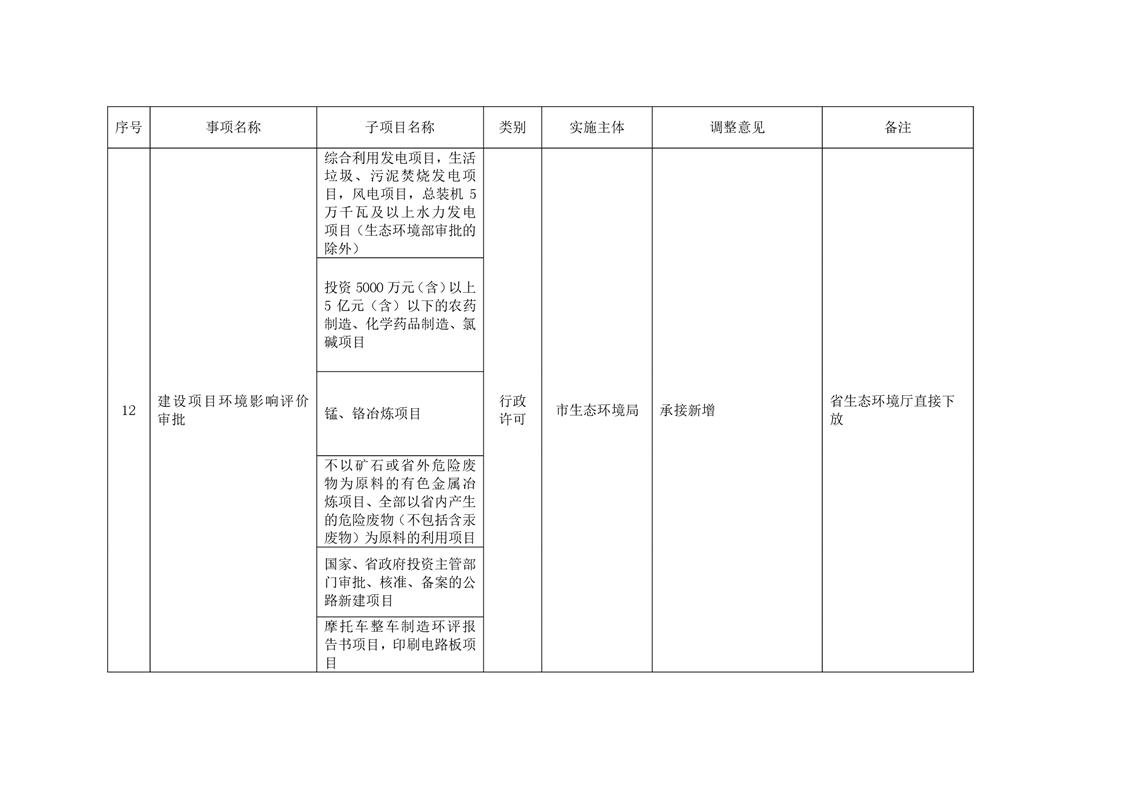 | 序号 | 事项名称 | 子项目名称 | 类别 | 实施主体 | 调整意见 | 备注 |
|---|---|---|---|---|---|---|
| 12 | 建设项目环境影响评价审批 | 综合利用发电项目，生活垃圾、污泥焚烧发电项目，风电项目，总装机 5 万千瓦及以上水力发电项目（生态环境部审批的除外） | 行政许可 | 市生态环境局 | 承接新增 | 省生态环境厅直接下放 |
| | | 投资 5000 万元（含）以上 5 亿元（含）以下的农药制造、化学药品制造、氯碱项目 | | | | |
| | | 锰、铬冶炼项目 | | | | |
| | | 不以矿石或省外危险废物为原料的有色金属冶炼项目、全部以省内产生的危险废物（不包括含汞废物）为原料的利用项目 | | | | |
| | | 国家、省政府投资主管部门审批、核准、备案的公路新建项目 | | | | |
| | | 摩托车整车制造环评报告书项目，印刷电路板项目 | | | | |